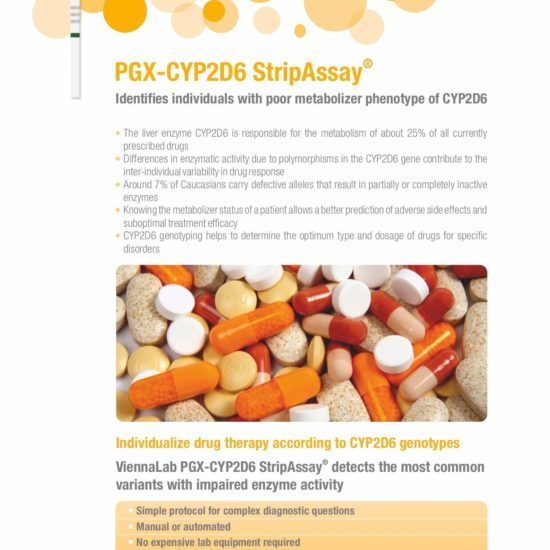 PGX-CYP2D6 StripAssay®

Identifies individuals with poor metabolizer phenotype of CYP2D6

• The liver enzyme CYP2D6 is responsible for the metabolism of about 25% of all currently prescribed drugs
• Differences in enzymatic activity due to polymorphisms in the CYP2D6 gene contribute to the inter-individual variability in drug response
• Around 7% of Caucasians carry defective alleles that result in partially or completely inactive enzymes
• Knowing the metabolizer status of a patient allows a better prediction of adverse side effects and suboptimal treatment efficacy
• CYP2D6 genotyping helps to determine the optimum type and dosage of drugs for specific disorders

Individualize drug therapy according to CYP2D6 genotypes

ViennaLab PGX-CYP2D6 StripAssay® detects the most common variants with impaired enzyme activity

• Simple protocol for complex diagnostic questions
• Manual or automated
• No expensive lab equipment required